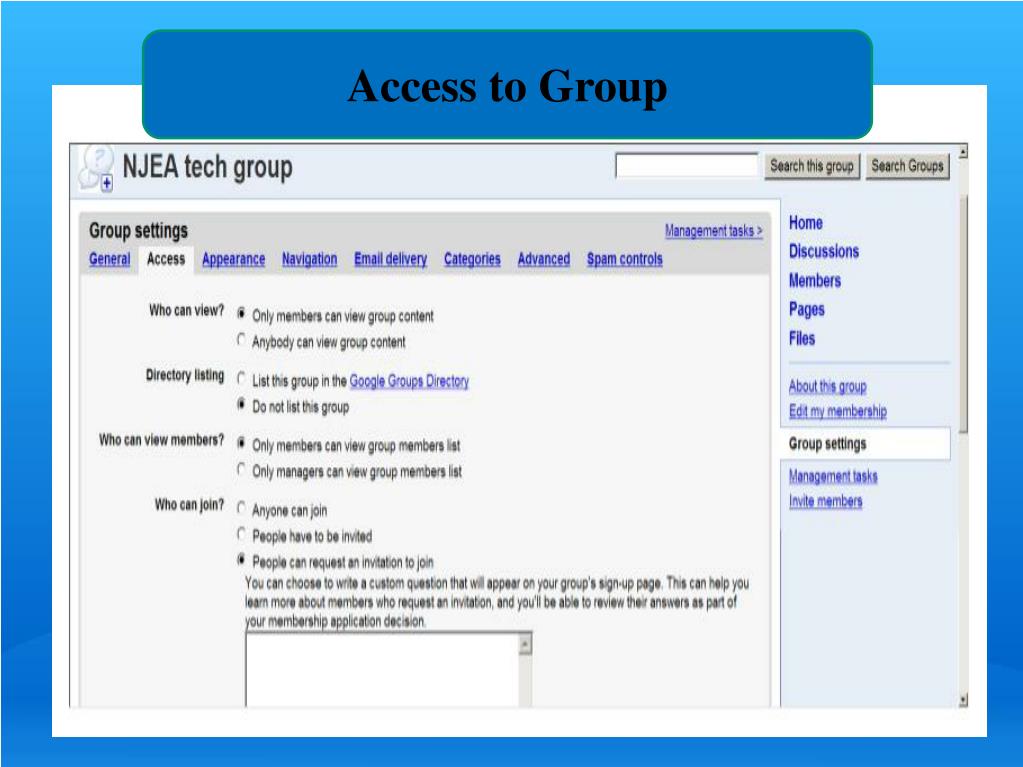 Access to Group

NJEA tech group

Search this group Search Groups

Group settings

Management tasks >

General Access Appearance Navigation Email delivery Categories Advanced Spam controls

Who can view? Only members can view group content

Anybody can view group content

Directory listing List this group in the Google Groups Directory

Do not list this group

Who can view members? Only members can view group members list

Only managers can view group members list

Who can join? Anyone can join

People have to be invited

People can request an invitation to join

You can choose to write a custom question that will appear on your group's sign-up page. This can help you learn more about members who request an invitation, and you'll be able to review their answers as part of your membership application decision.

Home
Discussions
Members
Pages
Files

About this group
Edit my membership

Group settings

Management tasks
Invite members